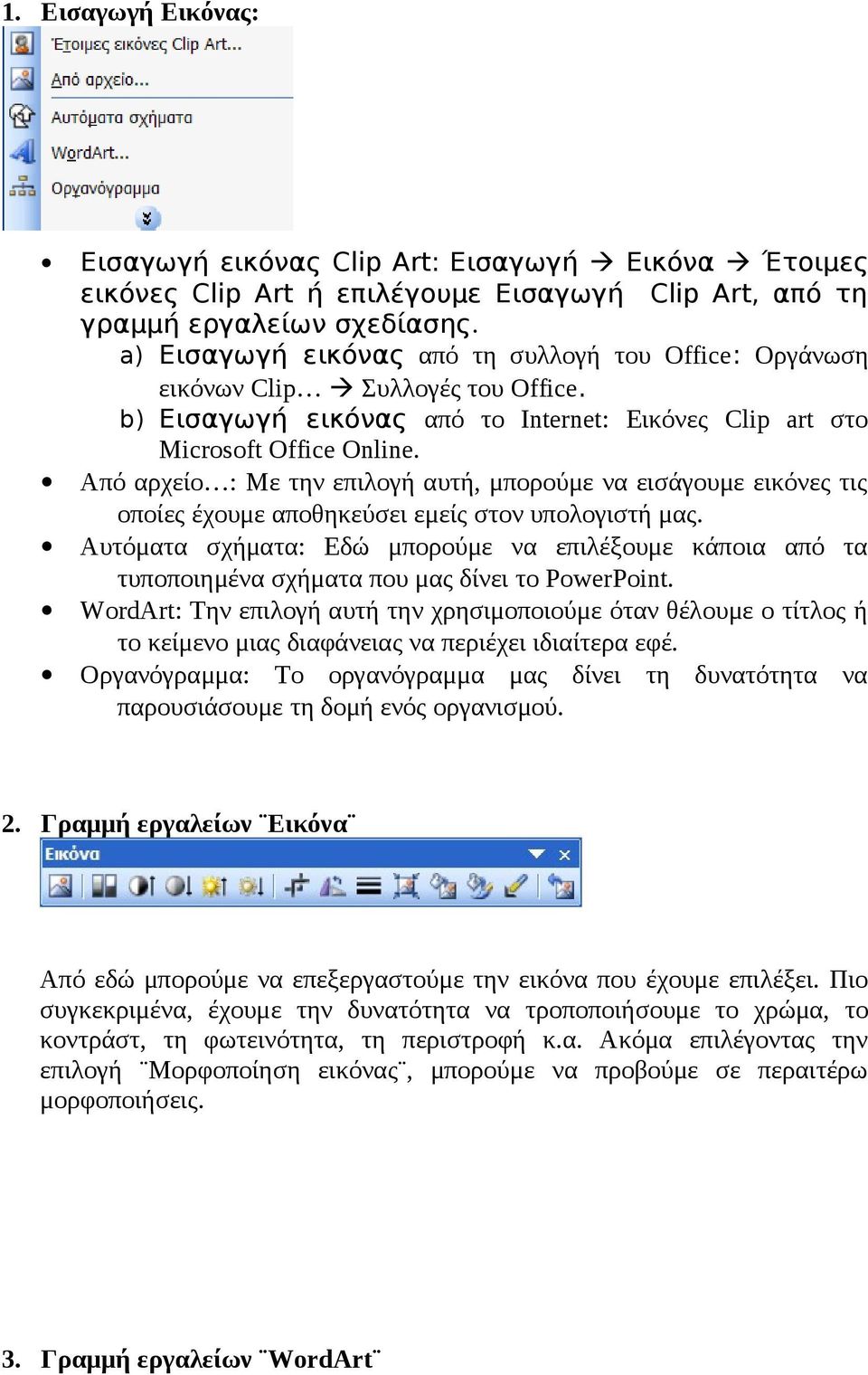 1. Εισαγωγή Εικόνας:

Έτοιμες εικόνες Clip Art...
Από αρχείο...
Αυτόματα σχήματα
WordArt...
Οργανόγραμμα

• Εισαγωγή εικόνας Clip Art: Εισαγωγή → Εικόνα → Έτοιμες εικόνες Clip Art ή επιλέγουμε Εισαγωγή Clip Art, από τη γραμμή εργαλείων σχεδίασης.
a) Εισαγωγή εικόνας από τη συλλογή του Office: Οργάνωση εικόνων Clip... → Συλλογές του Office.
b) Εισαγωγή εικόνας από το Internet: Εικόνες Clip art στο Microsoft Office Online.
• Από αρχείο...: Με την επιλογή αυτή, μπορούμε να εισάγουμε εικόνες τις οποίες έχουμε αποθηκεύσει εμείς στον υπολογιστή μας.
• Αυτόματα σχήματα: Εδώ μπορούμε να επιλέξουμε κάποια από τα τυποποιημένα σχήματα που μας δίνει το PowerPoint.
• WordArt: Την επιλογή αυτή την χρησιμοποιούμε όταν θέλουμε ο τίτλος ή το κείμενο μιας διαφάνειας να περιέχει ιδιαίτερα εφέ.
• Οργανόγραμμα: Το οργανόγραμμα μας δίνει τη δυνατότητα να παρουσιάσουμε τη δομή ενός οργανισμού.

2. Γραμμή εργαλείων ¨Εικόνα¨

Εικόνα

Από εδώ μπορούμε να επεξεργαστούμε την εικόνα που έχουμε επιλέξει. Πιο συγκεκριμένα, έχουμε την δυνατότητα να τροποποιήσουμε το χρώμα, το κοντράστ, τη φωτεινότητα, τη περιστροφή κ.α. Ακόμα επιλέγοντας την επιλογή ¨Μορφοποίηση εικόνας¨, μπορούμε να προβούμε σε περαιτέρω μορφοποιήσεις.

3. Γραμμή εργαλείων ¨WordArt¨